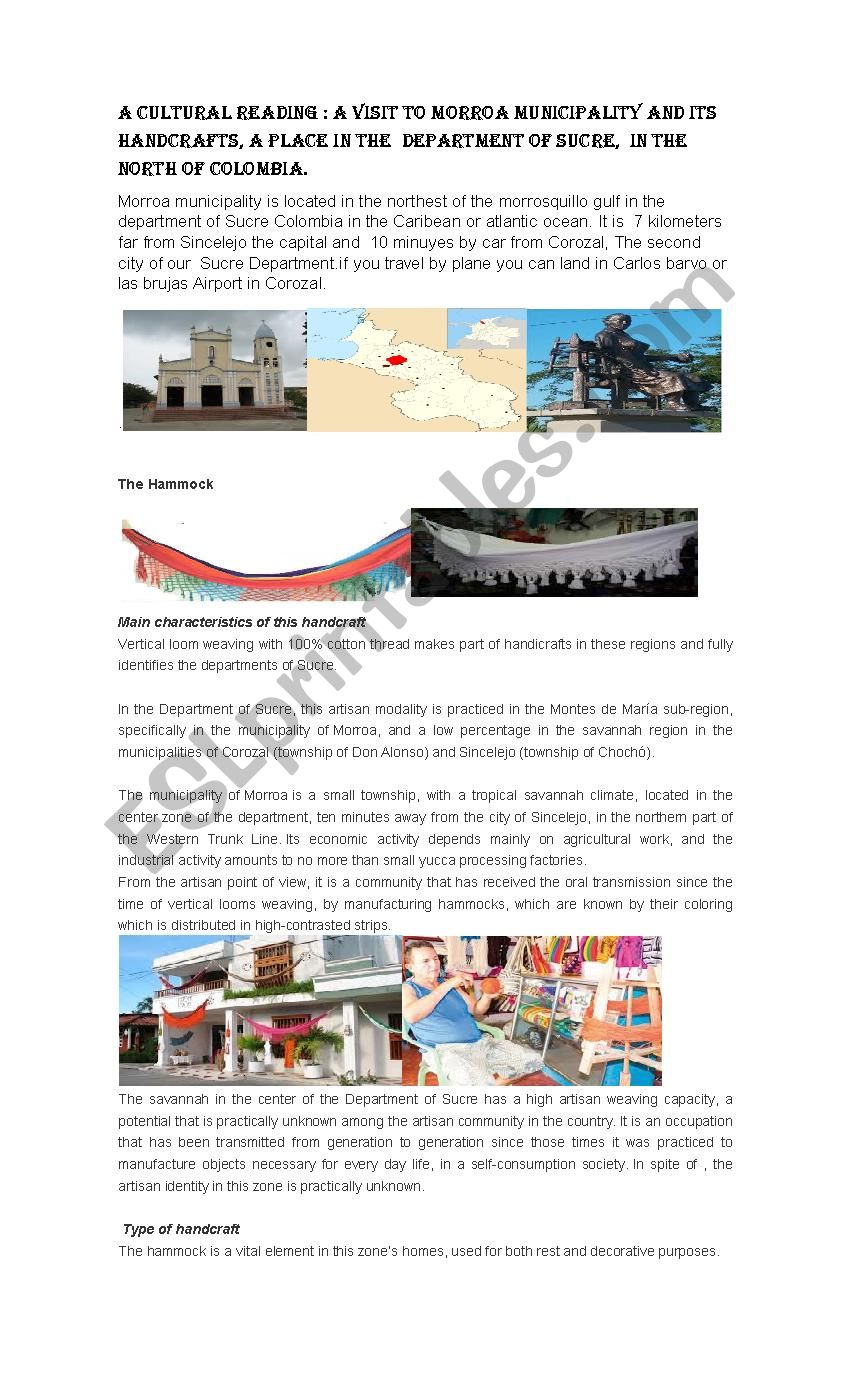 A CULTURAL READING : A VISIT TO MORROA MUNICIPALITY AND ITS HANDCRAFTS, A PLACE IN THE DEPARTMENT OF SUCRE, IN THE NORTH OF COLOMBIA.

Morroa municipality is located in the northest of the morrosquillo gulf in the department of Sucre Colombia in the Caribean or atlantic ocean. It is 7 kilometers far from Sincelejo the capital and 10 minuyes by car from Corozal, The second city of our Sucre Department.if you travel by plane you can land in Carlos barvo or las brujas Airport in Corozal.

ESLprintables.com

The Hammock

Main characteristics of this handcraft
Vertical loom weaving with 100% cotton thread makes part of handicrafts in these regions and fully identifies the departments of Sucre.

In the Department of Sucre, this artisan modality is practiced in the Montes de María sub-region, specifically in the municipality of Morroa, and a low percentage in the savannah region in the municipalities of Corozal (township of Don Alonso) and Sincelejo (township of Chochó).

The municipality of Morroa is a small township, with a tropical savannah climate, located in the center zone of the department, ten minutes away from the city of Sincelejo, in the northern part of the Western Trunk Line. Its economic activity depends mainly on agricultural work, and the industrial activity amounts to no more than small yucca processing factories.
From the artisan point of view, it is a community that has received the oral transmission since the time of vertical looms weaving, by manufacturing hammocks, which are known by their coloring which is distributed in high-contrasted strips.

The savannah in the center of the Department of Sucre has a high artisan weaving capacity, a potential that is practically unknown among the artisan community in the country. It is an occupation that has been transmitted from generation to generation since those times it was practiced to manufacture objects necessary for every day life, in a self-consumption society. In spite of , the artisan identity in this zone is practically unknown.

Type of handcraft
The hammock is a vital element in this zone's homes, used for both rest and decorative purposes.